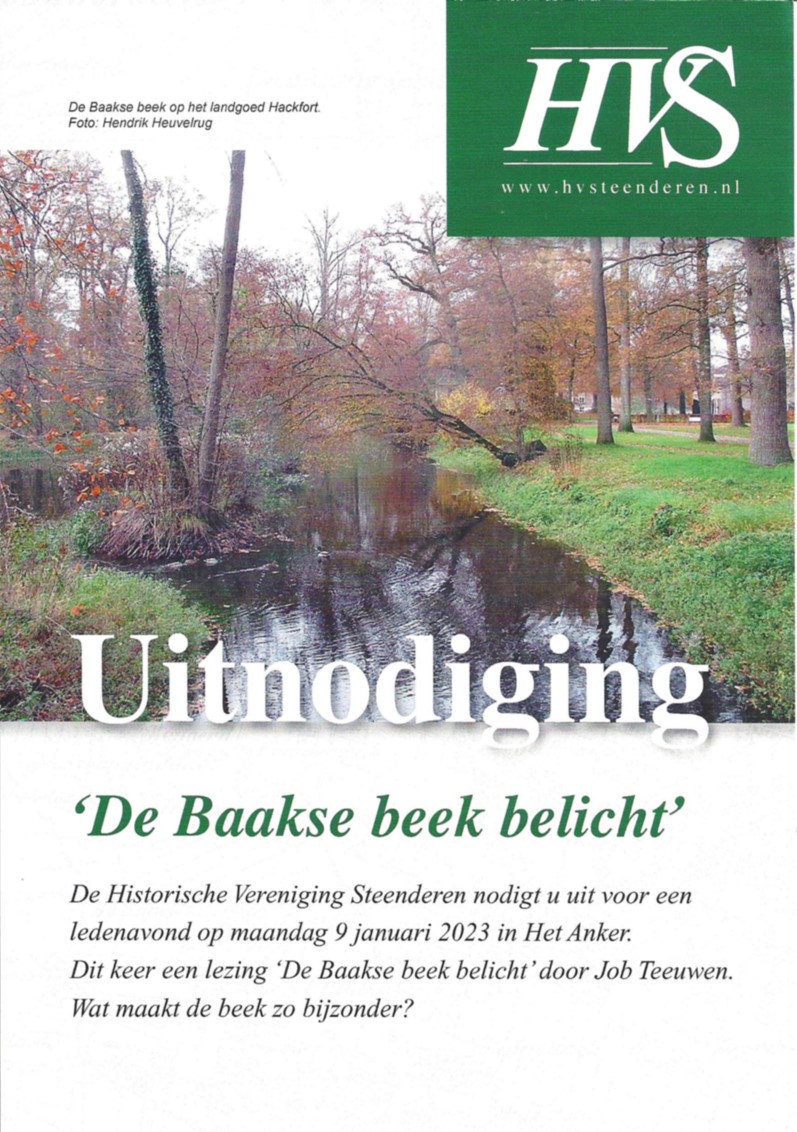 De Baakse beek op het landgoed Hackfort.
Foto: Hendrik Heuvelrug

HVS
www.hvsteenderen.nl

Uitnodiging

'De Baakse beek belicht'

De Historische Vereniging Steenderen nodigt u uit voor een ledenavond op maandag 9 januari 2023 in Het Anker.
Dit keer een lezing 'De Baakse beek belicht' door Job Teeuwen.
Wat maakt de beek zo bijzonder?